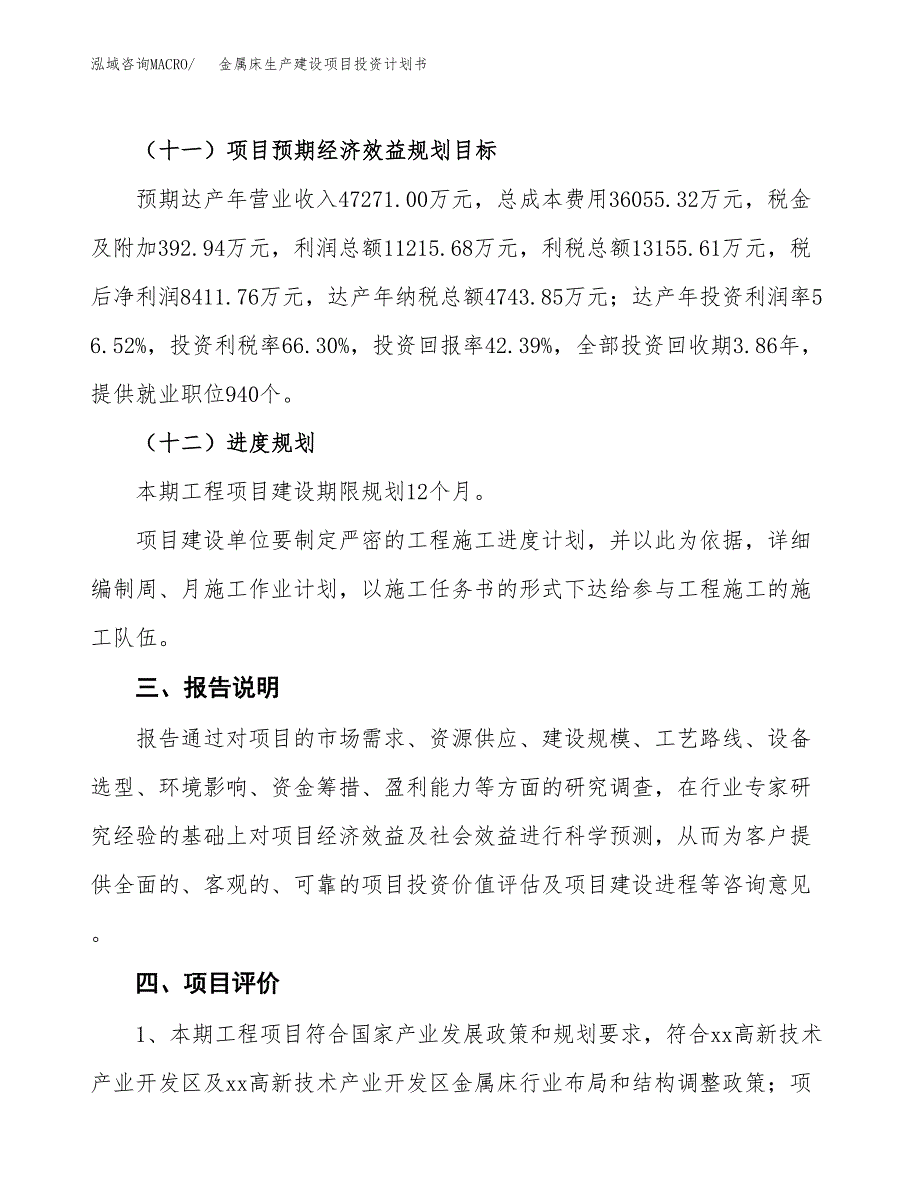 泓域咨询MACRO/　金属床生产建设项目投资计划书

（十一）项目预期经济效益规划目标

预期达产年营业收入47271.00万元，总成本费用36055.32万元，税金及附加392.94万元，利润总额11215.68万元，利税总额13155.61万元，税后净利润8411.76万元，达产年纳税总额4743.85万元；达产年投资利润率56.52%，投资利税率66.30%，投资回报率42.39%，全部投资回收期3.86年，提供就业职位940个。

（十二）进度规划

本期工程项目建设期限规划12个月。

项目建设单位要制定严密的工程施工进度计划，并以此为依据，详细编制周、月施工作业计划，以施工任务书的形式下达给参与工程施工的施工队伍。

三、报告说明

报告通过对项目的市场需求、资源供应、建设规模、工艺路线、设备选型、环境影响、资金筹措、盈利能力等方面的研究调查，在行业专家研究经验的基础上对项目经济效益及社会效益进行科学预测，从而为客户提供全面的、客观的、可靠的项目投资价值评估及项目建设进程等咨询意见。

四、项目评价

1、本期工程项目符合国家产业发展政策和规划要求，符合xx高新技术产业开发区及xx高新技术产业开发区金属床行业布局和结构调整政策；项